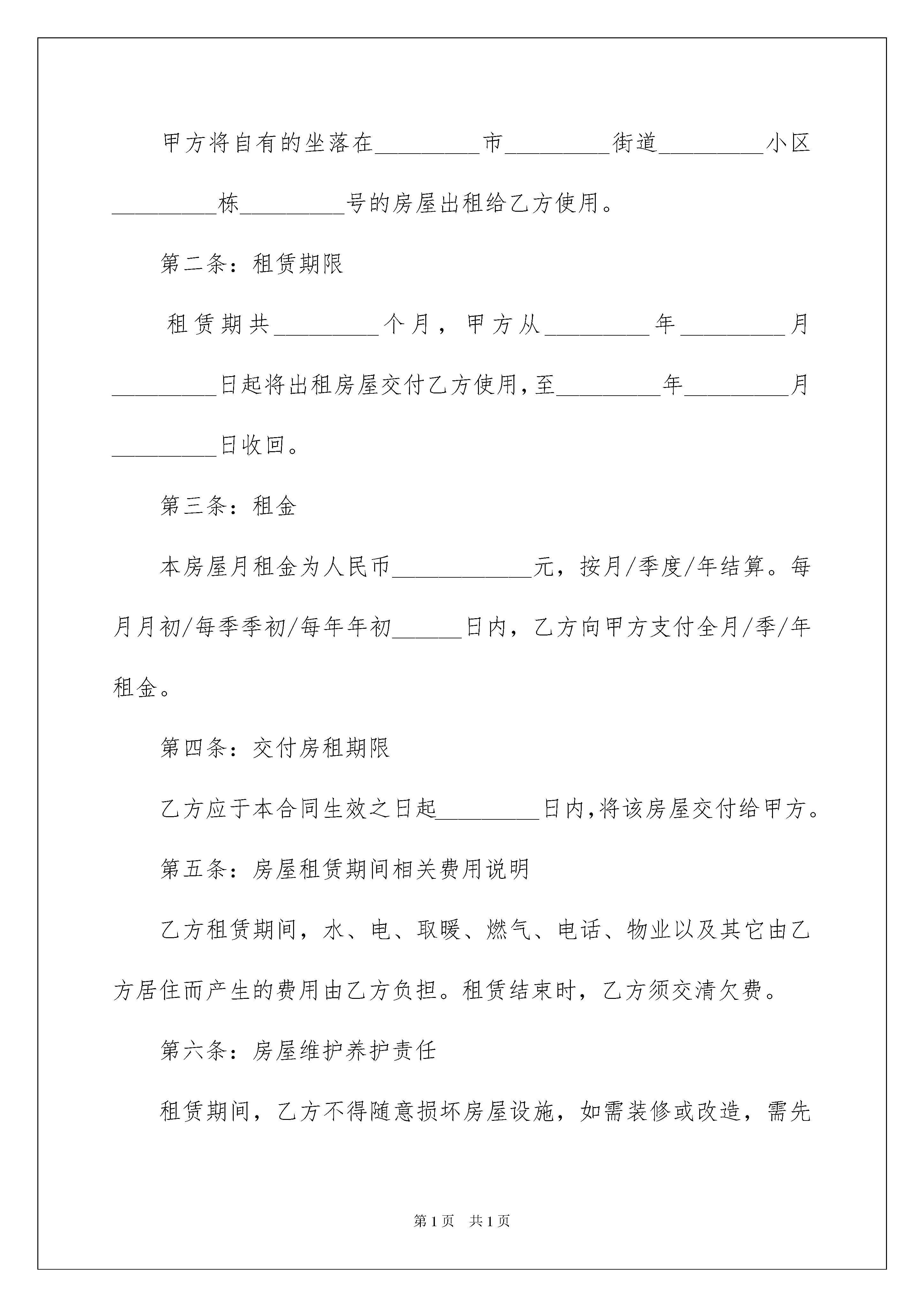 甲方将自有的坐落在_________市_________街道_________小区_________栋_________号的房屋出租给乙方使用。

第二条：租赁期限

租赁期共_________个月，甲方从_________年_________月_________日起将出租房屋交付乙方使用，至_________年_________月_________日收回。

第三条：租金

本房屋月租金为人民币____________元，按月/季度/年结算。每月月初/每季季初/每年年初______日内，乙方向甲方支付全月/季/年租金。

第四条：交付房租期限

乙方应于本合同生效之日起_________日内，将该房屋交付给甲方。

第五条：房屋租赁期间相关费用说明

乙方租赁期间，水、电、取暖、燃气、电话、物业以及其它由乙方居住而产生的费用由乙方负担。租赁结束时，乙方须交清欠费。

第六条：房屋维护养护责任

租赁期间，乙方不得随意损坏房屋设施，如需装修或改造，需先

第1页　共1页